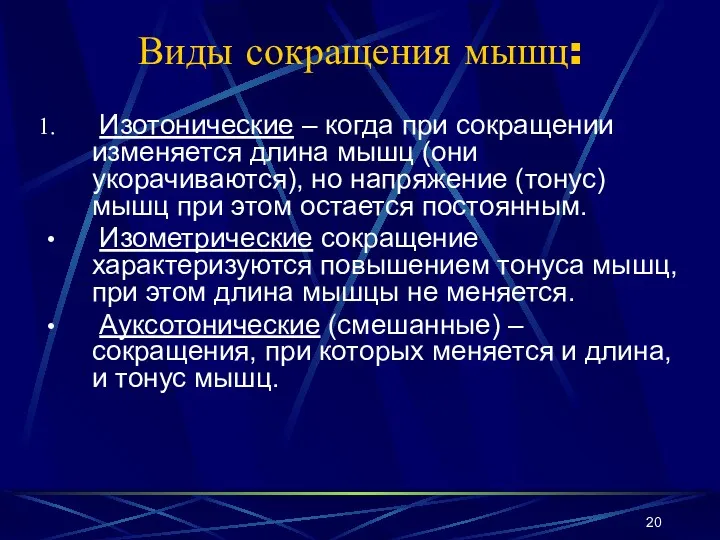 Виды сокращения мышц:

1. Изотонические – когда при сокращении изменяется длина мышц (они укорачиваются), но напряжение (тонус) мышц при этом остается постоянным.

• Изометрические сокращение характеризуются повышением тонуса мышц, при этом длина мышцы не меняется.

• Ауксотонические (смешанные) – сокращения, при которых меняется и длина, и тонус мышц.

20